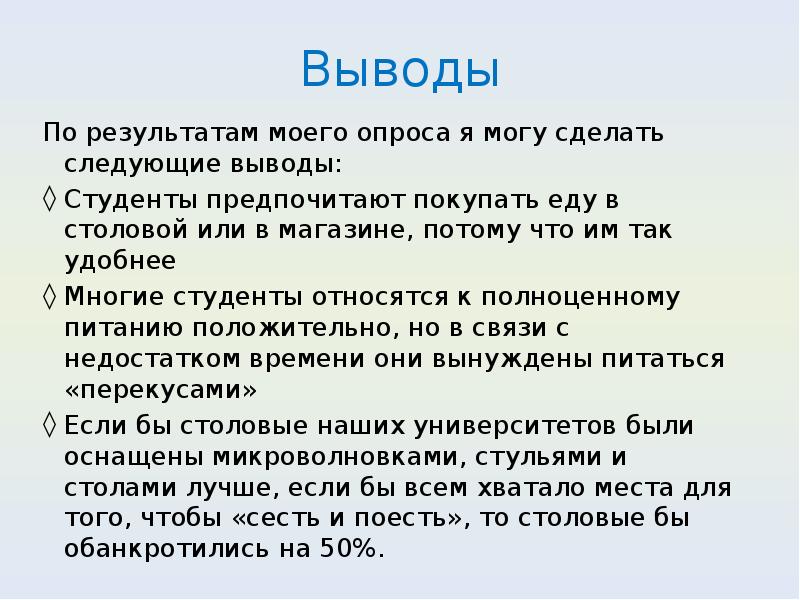 Выводы

По результатам моего опроса я могу сделать следующие выводы:

◊ Студенты предпочитают покупать еду в столовой или в магазине, потому что им так удобнее

◊ Многие студенты относятся к полноценному питанию положительно, но в связи с недостатком времени они вынуждены питаться «перекусами»

◊ Если бы столовые наших университетов были оснащены микроволновками, стульями и столами лучше, если бы всем хватало места для того, чтобы «сесть и поесть», то столовые бы обанкротились на 50%.